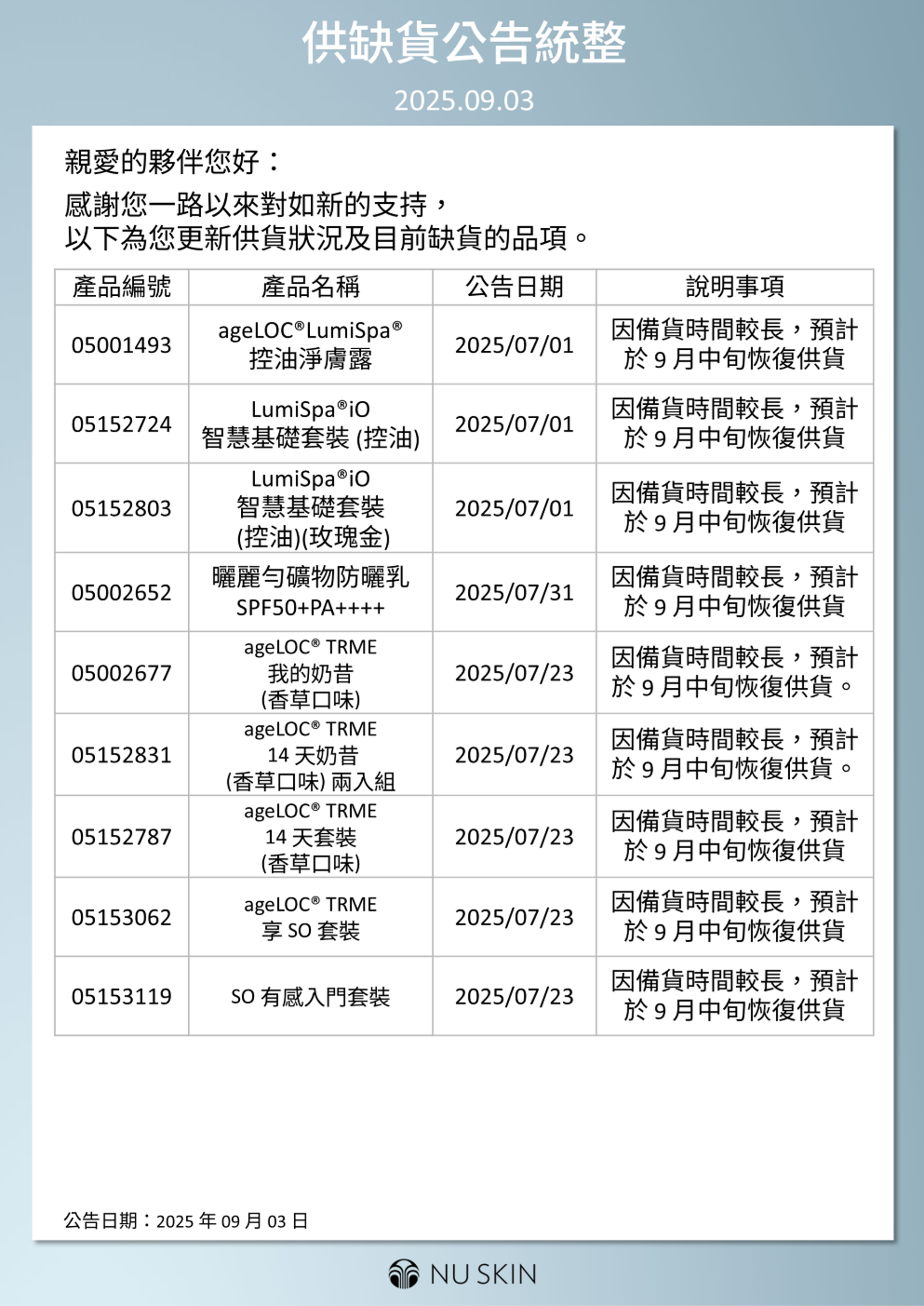 供缺貨公告統整

2025.09.03

親愛的夥伴您好：

感謝您一路以來對如新的支持，
以下為您更新供貨狀況及目前缺貨的品項。

| 產品編號 | 產品名稱 | 公告日期 | 說明事項 |
|---|---|---|---|
| 05001493 | ageLOC®LumiSpa® 控油淨膚露 | 2025/07/01 | 因備貨時間較長，預計於 9 月中旬恢復供貨 |
| 05152724 | LumiSpa®iO 智慧基礎套裝 (控油) | 2025/07/01 | 因備貨時間較長，預計於 9 月中旬恢復供貨 |
| 05152803 | LumiSpa®iO 智慧基礎套裝 (控油)(玫瑰金) | 2025/07/01 | 因備貨時間較長，預計於 9 月中旬恢復供貨 |
| 05002652 | 曬麗勻礦物防曬乳 SPF50+PA++++ | 2025/07/31 | 因備貨時間較長，預計於 9 月中旬恢復供貨 |
| 05002677 | ageLOC® TRME 我的奶昔 (香草口味) | 2025/07/23 | 因備貨時間較長，預計於 9 月中旬恢復供貨。 |
| 05152831 | ageLOC® TRME 14 天奶昔 (香草口味) 兩入組 | 2025/07/23 | 因備貨時間較長，預計於 9 月中旬恢復供貨。 |
| 05152787 | ageLOC® TRME 14 天套裝 (香草口味) | 2025/07/23 | 因備貨時間較長，預計於 9 月中旬恢復供貨 |
| 05153062 | ageLOC® TRME 享 SO 套裝 | 2025/07/23 | 因備貨時間較長，預計於 9 月中旬恢復供貨 |
| 05153119 | SO 有感入門套裝 | 2025/07/23 | 因備貨時間較長，預計於 9 月中旬恢復供貨 |

公告日期：2025 年 09 月 03 日

NU SKIN